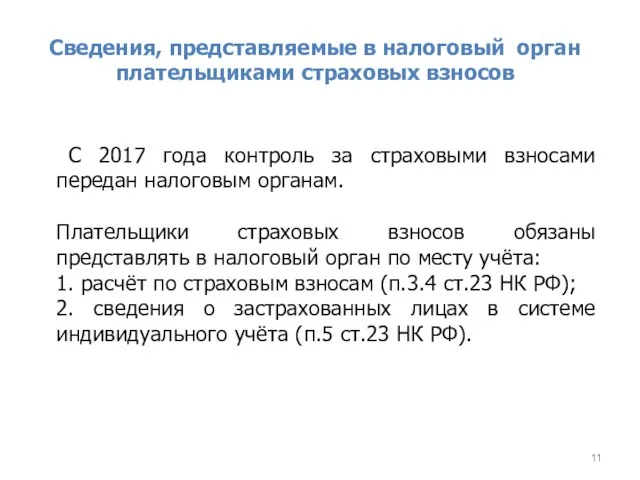 Сведения, представляемые в налоговый орган плательщиками страховых взносов

С 2017 года контроль за страховыми взносами передан налоговым органам.

Плательщики страховых взносов обязаны представлять в налоговый орган по месту учёта:
1. расчёт по страховым взносам (п.3.4 ст.23 НК РФ);
2. сведения о застрахованных лицах в системе индивидуального учёта (п.5 ст.23 НК РФ).

11